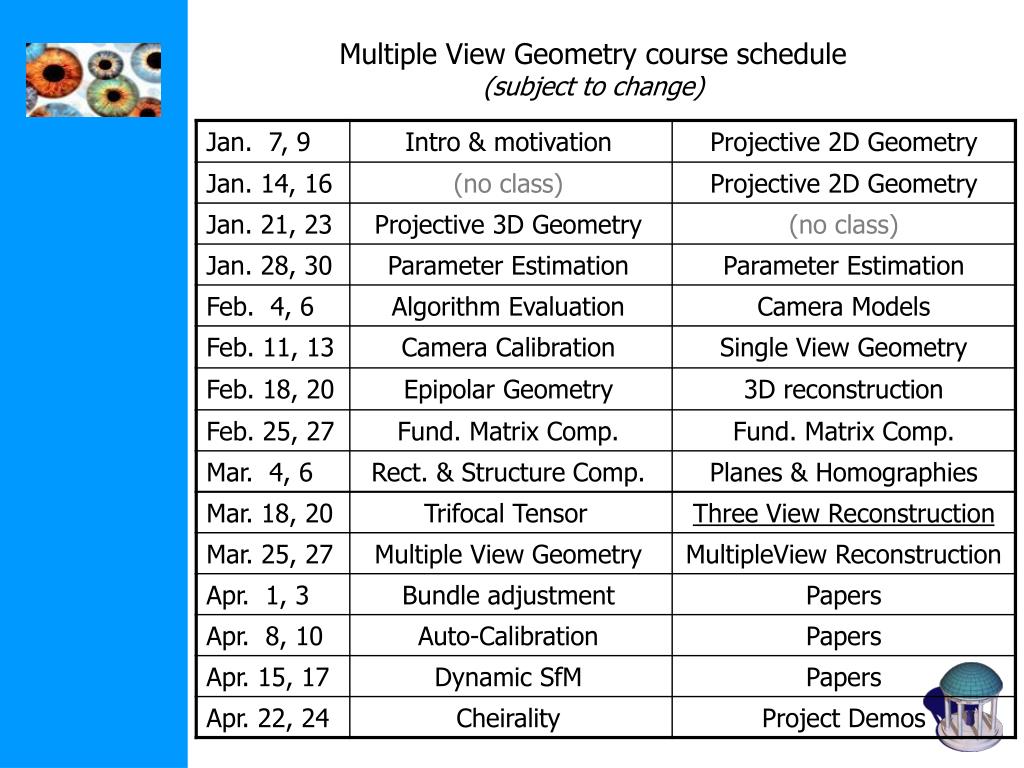 Multiple View Geometry course schedule
(subject to change)

| Jan. 7, 9 | Intro & motivation | Projective 2D Geometry |
|---|---|---|
| Jan. 14, 16 | (no class) | Projective 2D Geometry |
| Jan. 21, 23 | Projective 3D Geometry | (no class) |
| Jan. 28, 30 | Parameter Estimation | Parameter Estimation |
| Feb. 4, 6 | Algorithm Evaluation | Camera Models |
| Feb. 11, 13 | Camera Calibration | Single View Geometry |
| Feb. 18, 20 | Epipolar Geometry | 3D reconstruction |
| Feb. 25, 27 | Fund. Matrix Comp. | Fund. Matrix Comp. |
| Mar. 4, 6 | Rect. & Structure Comp. | Planes & Homographies |
| Mar. 18, 20 | Trifocal Tensor | Three View Reconstruction |
| Mar. 25, 27 | Multiple View Geometry | MultipleView Reconstruction |
| Apr. 1, 3 | Bundle adjustment | Papers |
| Apr. 8, 10 | Auto-Calibration | Papers |
| Apr. 15, 17 | Dynamic SfM | Papers |
| Apr. 22, 24 | Cheirality | Project Demos |